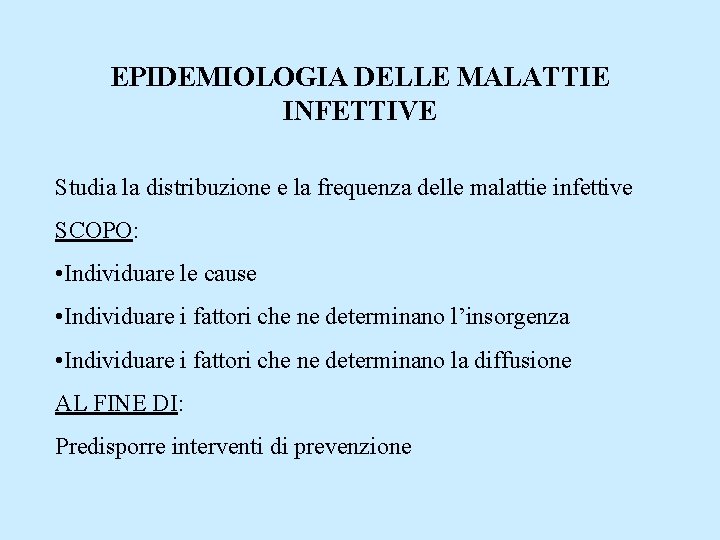 EPIDEMIOLOGIA DELLE MALATTIE INFETTIVE

Studia la distribuzione e la frequenza delle malattie infettive

SCOPO:

•Individuare le cause

•Individuare i fattori che ne determinano l'insorgenza

•Individuare i fattori che ne determinano la diffusione

AL FINE DI:

Predisporre interventi di prevenzione